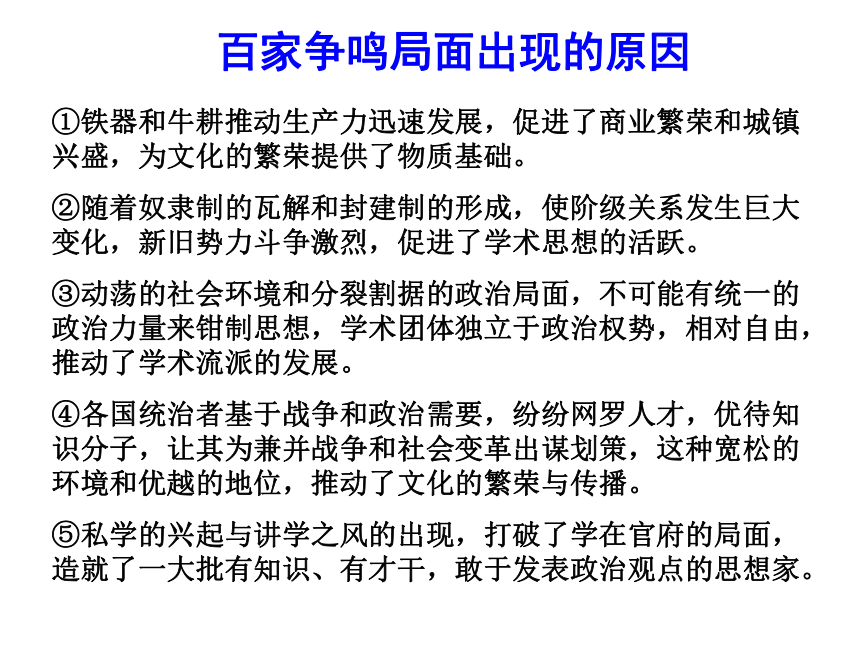 百家争鸣局面出现的原因

①铁器和牛耕推动生产力迅速发展，促进了商业繁荣和城镇兴盛，为文化的繁荣提供了物质基础。

②随着奴隶制的瓦解和封建制的形成，使阶级关系发生巨大变化，新旧势力斗争激烈，促进了学术思想的活跃。

③动荡的社会环境和分裂割据的政治局面，不可能有统一的政治力量来钳制思想，学术团体独立于政治权势，相对自由，推动了学术流派的发展。

④各国统治者基于战争和政治需要，纷纷网罗人才，优待知识分子，让其为兼并战争和社会变革出谋划策，这种宽松的环境和优越的地位，推动了文化的繁荣与传播。

⑤私学的兴起与讲学之风的出现，打破了学在官府的局面，造就了一大批有知识、有才干，敢于发表政治观点的思想家。